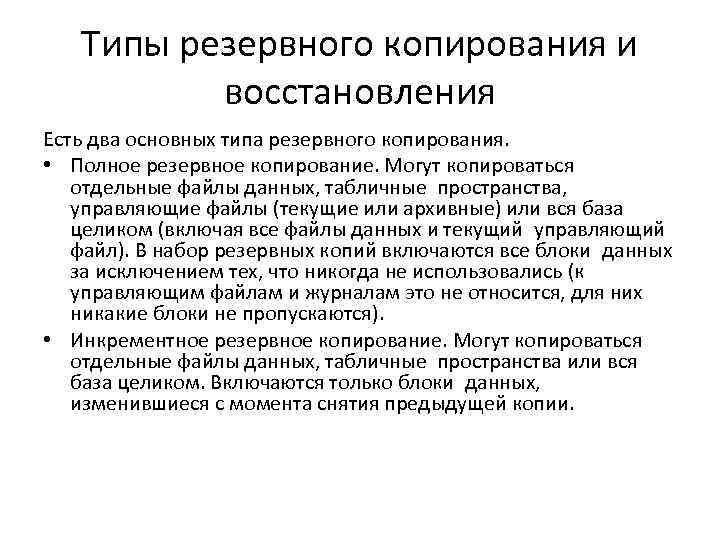 Типы резервного копирования и восстановления

Есть два основных типа резервного копирования.

• Полное резервное копирование. Могут копироваться отдельные файлы данных, табличные пространства, управляющие файлы (текущие или архивные) или вся база целиком (включая все файлы данных и текущий управляющий файл). В набор резервных копий включаются все блоки данных за исключением тех, что никогда не использовались (к управляющим файлам и журналам это не относится, для них никакие блоки не пропускаются).

• Инкрементное резервное копирование. Могут копироваться отдельные файлы данных, табличные пространства или вся база целиком. Включаются только блоки данных, изменившиеся с момента снятия предыдущей копии.